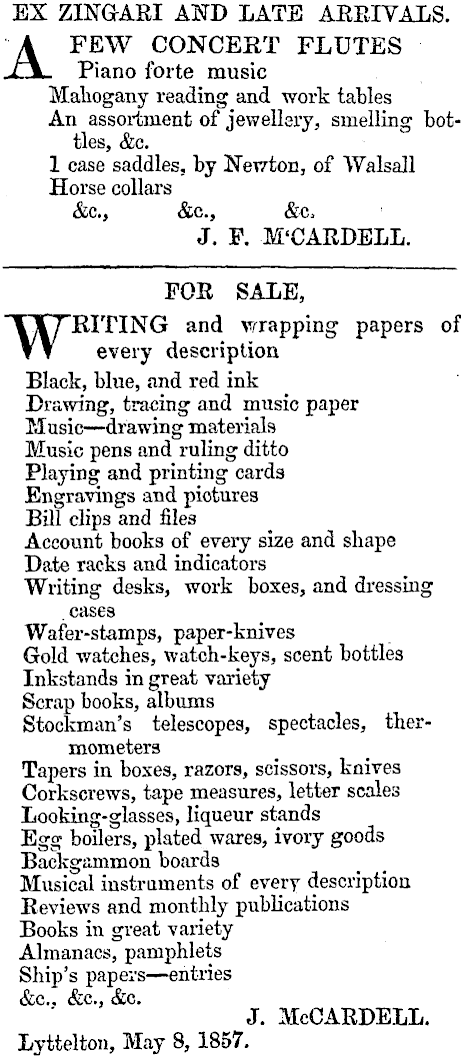 EX ZINGARI AND LATE ARRIVALS.

A FEW CONCERT FLUTES
Piano forte music
Mahogany reading and work tables
An assortment of jewellery, smelling bottles, &c.
1 case saddles, by Newton, of Walsall
Horse collars
&c., &c., &c.
J. F. M'CARDELL.

FOR SALE,

WRITING and wrapping papers of every description
Black, blue, and red ink
Drawing, tracing and music paper
Music—drawing materials
Music pens and ruling ditto
Playing and printing cards
Engravings and pictures
Bill clips and files
Account books of every size and shape
Date racks and indicators
Writing desks, work boxes, and dressing cases
Wafer-stamps, paper-knives
Gold watches, watch-keys, scent bottles
Inkstands in great variety
Scrap books, albums
Stockman's telescopes, spectacles, thermometers
Tapers in boxes, razors, scissors, knives
Corkscrews, tape measures, letter scales
Looking-glasses, liqueur stands
Egg boilers, plated wares, ivory goods
Backgammon boards
Musical instruments of every description
Reviews and monthly publications
Books in great variety
Almanacs, pamphlets
Ship's papers—entries
&c., &c., &c.
J. McCARDELL.
Lyttelton, May 8, 1857.